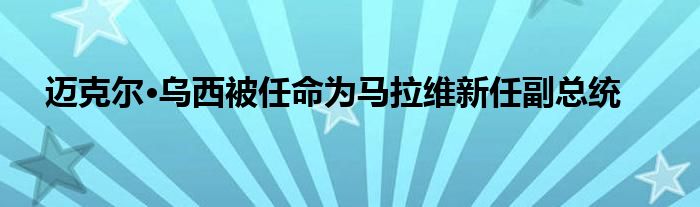 迈克尔•乌西被任命为马拉维新任副总统